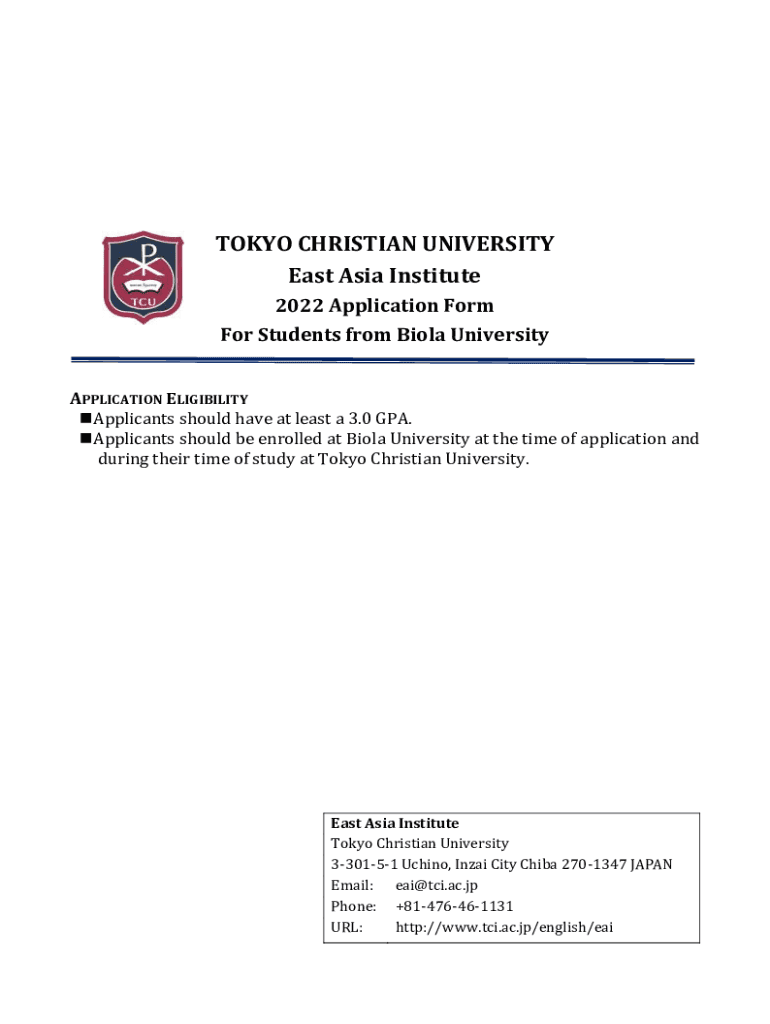 TCU

TOKYO CHRISTIAN UNIVERSITY
East Asia Institute
2022 Application Form
For Students from Biola University

APPLICATION ELIGIBILITY
■Applicants should have at least a 3.0 GPA.
■Applicants should be enrolled at Biola University at the time of application and during their time of study at Tokyo Christian University.

East Asia Institute
Tokyo Christian University
3-301-5-1 Uchino, Inzai City Chiba 270-1347 JAPAN
Email: eai@tci.ac.jp
Phone: +81-476-46-1131
URL: http://www.tci.ac.jp/english/eai